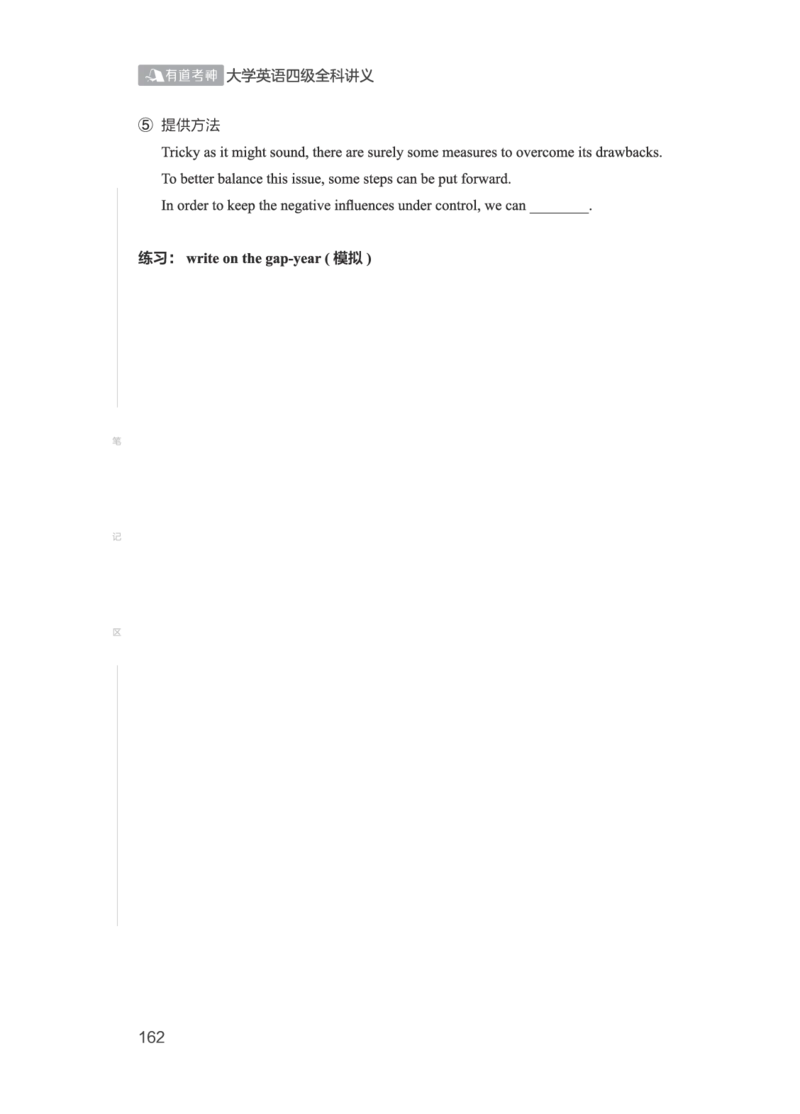 有道考神 大学英语四级全科讲义

⑤ 提供方法

Tricky as it might sound, there are surely some measures to overcome its drawbacks.

To better balance this issue, some steps can be put forward.

In order to keep the negative influences under control, we can ________.

练习： write on the gap-year ( 模拟 )

笔

记

区

162